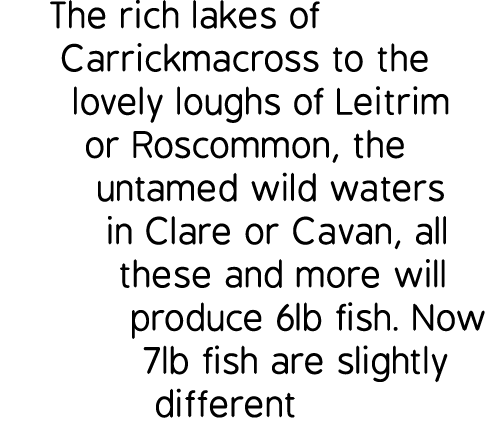 The rich lakes of Carrickmacross to the lovely loughs of Leitrim or Roscommon, the untamed wild waters in Clare or Cavan, all these and more will produce 6lb fish. Now 7lb fish are slightly different